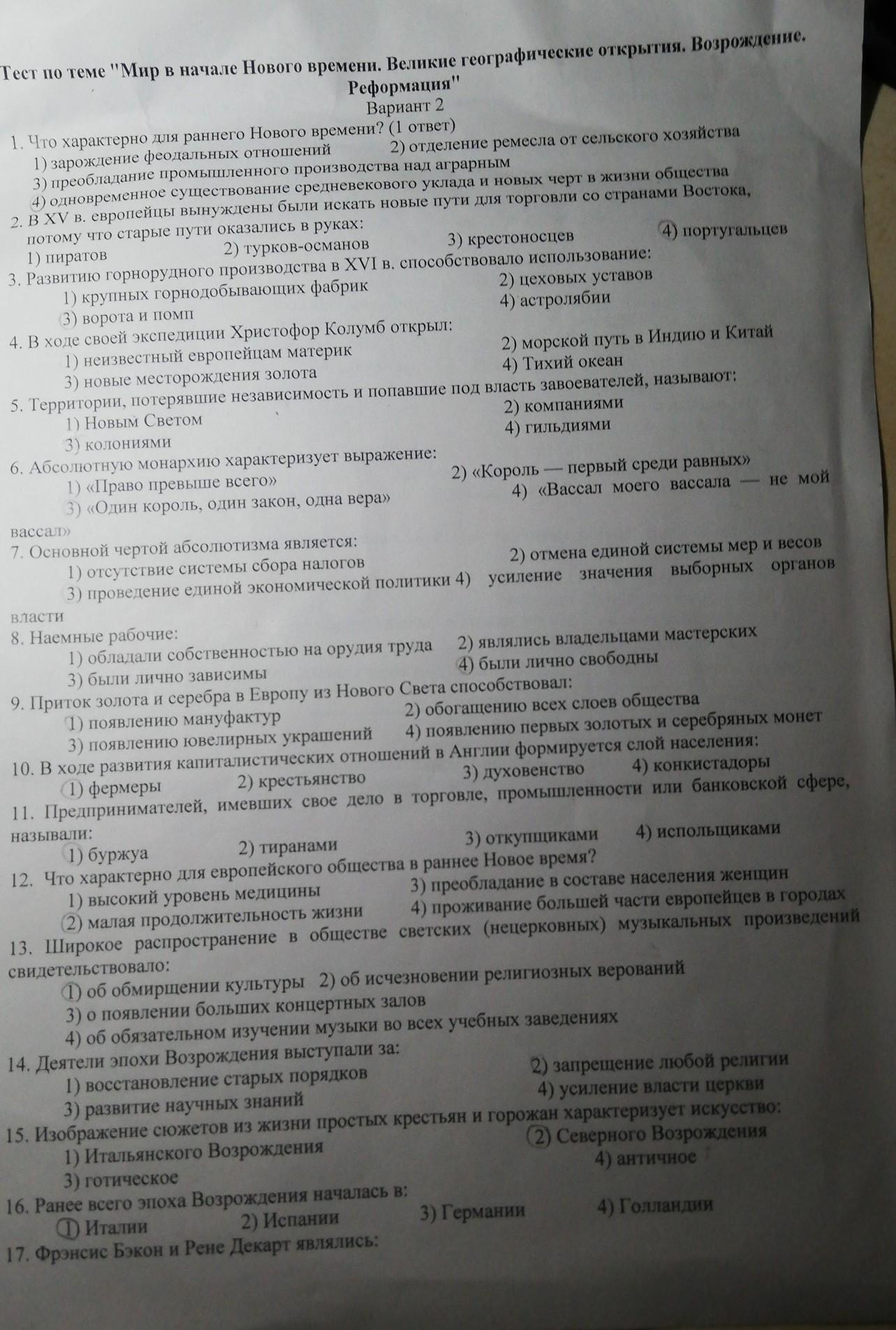 Тест по теме "Мир в начале Нового времени. Великие географические открытия. Возрождение. Реформация"
Вариант 2

1. Что характерно для раннего Нового времени? (1 ответ)
1) зарождение феодальных отношений 2) отделение ремесла от сельского хозяйства
3) преобладание промышленного производства над аграрным
4) одновременное существование средневекового уклада и новых черт в жизни общества
2. В XV в. европейцы вынуждены были искать новые пути для торговли со странами Востока, потому что старые пути оказались в руках:
1) пиратов 2) турков-османов 3) крестоносцев 4) португальцев
3. Развитию горнорудного производства в XVI в. способствовало использование:
1) крупных горнодобывающих фабрик 2) цеховых уставов
3) ворота и помп 4) астролябии
4. В ходе своей экспедиции Христофор Колумб открыл:
1) неизвестный европейцам материк 2) морской путь в Индию и Китай
3) новые месторождения золота 4) Тихий океан
5. Территории, потерявшие независимость и попавшие под власть завоевателей, называют:
1) Новым Светом 2) компаниями
3) колониями 4) гильдиями
6. Абсолютную монархию характеризует выражение:
1) «Право превыше всего» 2) «Король — первый среди равных»
3) «Один король, один закон, одна вера» 4) «Вассал моего вассала — не мой вассал»
7. Основной чертой абсолютизма является:
1) отсутствие системы сбора налогов 2) отмена единой системы мер и весов
3) проведение единой экономической политики 4) усиление значения выборных органов власти
8. Наемные рабочие:
1) обладали собственностью на орудия труда 2) являлись владельцами мастерских
3) были лично зависимы 4) были лично свободны
9. Приток золота и серебра в Европу из Нового Света способствовал:
1) появлению мануфактур 2) обогащению всех слоев общества
3) появлению ювелирных украшений 4) появлению первых золотых и серебряных монет
10. В ходе развития капиталистических отношений в Англии формируется слой населения:
1) фермеры 2) крестьянство 3) духовенство 4) конкистадоры
11. Предпринимателей, имевших свое дело в торговле, промышленности или банковской сфере, называли:
1) буржуа 2) тиранами 3) откупщиками 4) испольщиками
12. Что характерно для европейского общества в раннее Новое время?
1) высокий уровень медицины 3) преобладание в составе населения женщин
2) малая продолжительность жизни 4) проживание большей части европейцев в городах
13. Широкое распространение в обществе светских (нецерковных) музыкальных произведений свидетельствовало:
1) об обмирщении культуры 2) об исчезновении религиозных верований
3) о появлении больших концертных залов
4) об обязательном изучении музыки во всех учебных заведениях
14. Деятели эпохи Возрождения выступали за:
1) восстановление старых порядков 2) запрещение любой религии
3) развитие научных знаний 4) усиление власти церкви
15. Изображение сюжетов из жизни простых крестьян и горожан характеризует искусство:
1) Итальянского Возрождения 2) Северного Возрождения
3) готическое 4) античное
16. Ранее всего эпоха Возрождения началась в:
1) Италии 2) Испании 3) Германии 4) Голландии
17. Фрэнсис Бэкон и Рене Декарт являлись: